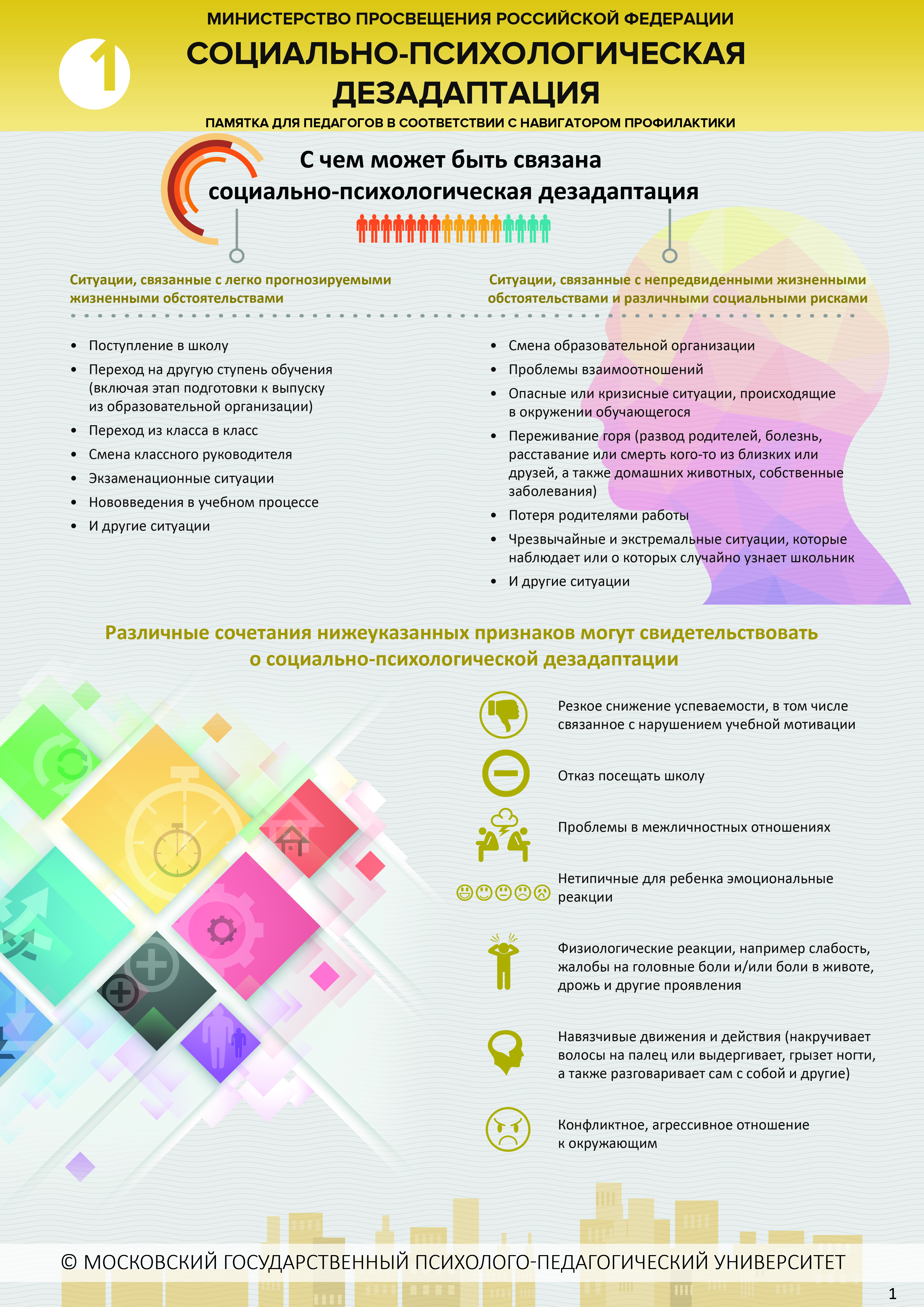 МИНИСТЕРСТВО ПРОСВЕЩЕНИЯ РОССИЙСКОЙ ФЕДЕРАЦИИ

1

СОЦИАЛЬНО-ПСИХОЛОГИЧЕСКАЯ ДЕЗАДАПТАЦИЯ

ПАМЯТКА ДЛЯ ПЕДАГОГОВ В СООТВЕТСТВИИ С НАВИГАТОРОМ ПРОФИЛАКТИКИ

С чем может быть связана социально-психологическая дезадаптация

Ситуации, связанные с легко прогнозируемыми жизненными обстоятельствами

- Поступление в школу
- Переход на другую ступень обучения (включая этап подготовки к выпуску из образовательной организации)
- Переход из класса в класс
- Смена классного руководителя
- Экзаменационные ситуации
- Нововведения в учебном процессе
- И другие ситуации

Ситуации, связанные с непредвиденными жизненными обстоятельствами и различными социальными рисками

- Смена образовательной организации
- Проблемы взаимоотношений
- Опасные или кризисные ситуации, происходящие в окружении обучающегося
- Переживание горя (развод родителей, болезнь, расставание или смерть кого-то из близких или друзей, а также домашних животных, собственные заболевания)
- Потеря родителями работы
- Чрезвычайные и экстремальные ситуации, которые наблюдает или о которых случайно узнает школьник
- И другие ситуации

Различные сочетания нижеуказанных признаков могут свидетельствовать о социально-психологической дезадаптации

Резкое снижение успеваемости, в том числе связанное с нарушением учебной мотивации

Отказ посещать школу

Проблемы в межличностных отношениях

Нетипичные для ребенка эмоциональные реакции

Физиологические реакции, например слабость, жалобы на головные боли и/или боли в животе, дрожь и другие проявления

Навязчивые движения и действия (накручивает волосы на палец или выдергивает, грызет ногти, а также разговаривает сам с собой и другие)

Конфликтное, агрессивное отношение к окружающим

© МОСКОВСКИЙ ГОСУДАРСТВЕННЫЙ ПСИХОЛОГО-ПЕДАГОГИЧЕСКИЙ УНИВЕРСИТЕТ

1